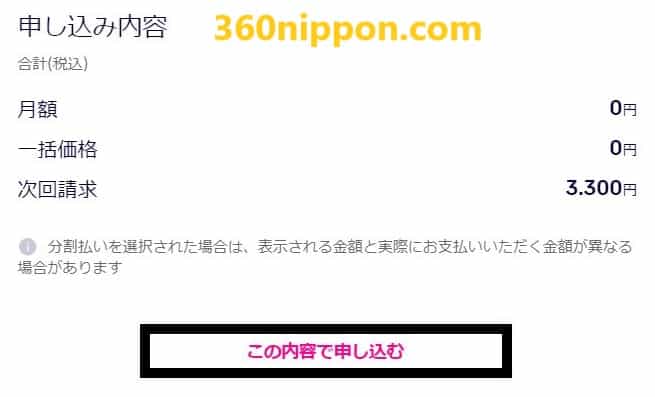 申し込み内容 360nippon.com

合計(税込)

月額 0円

一括価格 0円

次回請求 3.300円

分割払いを選択された場合は、表示される金額と実際にお支払いいただく金額が異なる場合があります

この内容で申し込む